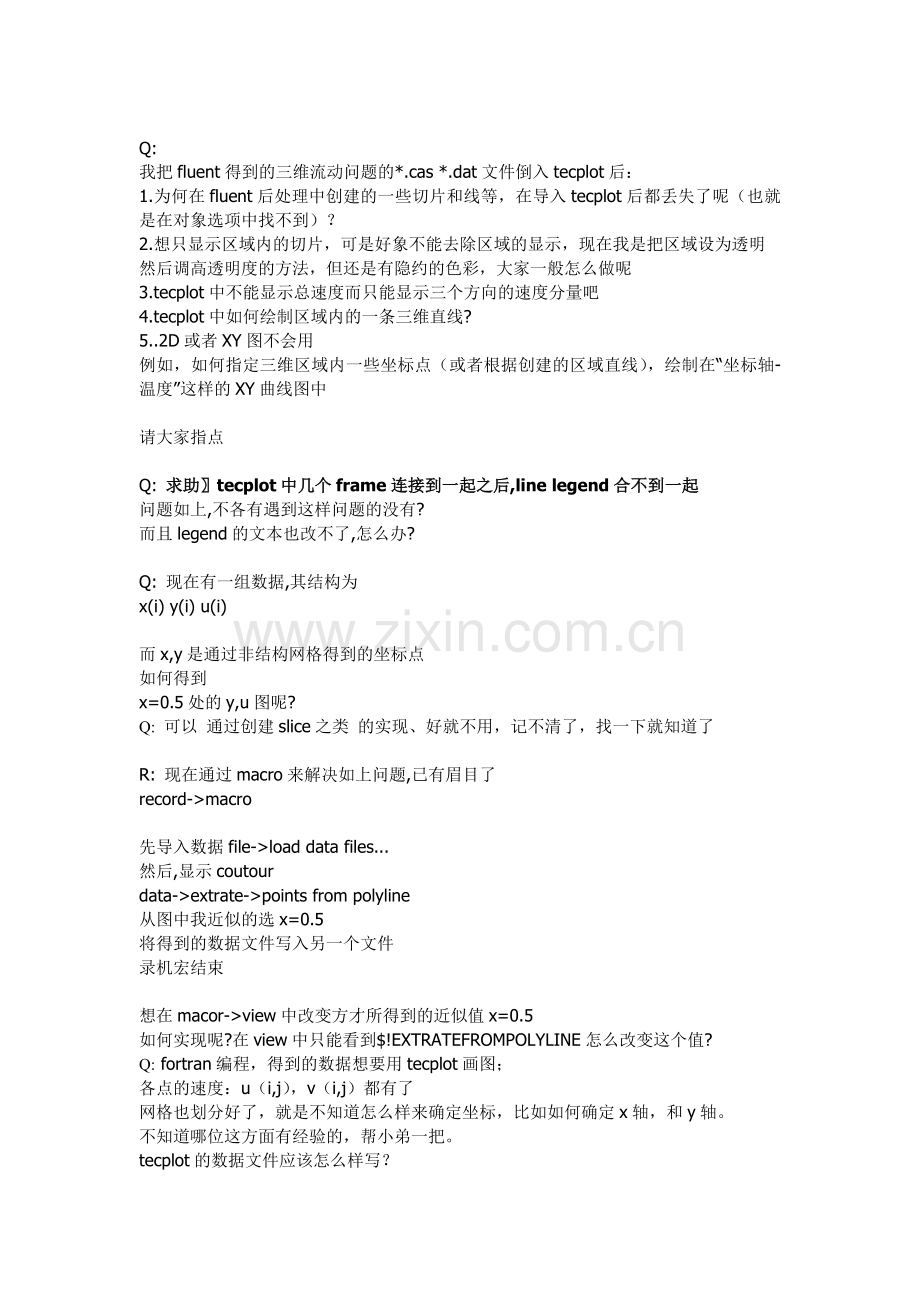 Q:
我把fluent得到的三维流动问题的*.cas *.dat文件倒入tecplot后：
1.为何在fluent后处理中创建的一些切片和线等，在导入tecplot后都丢失了呢（也就是在对象选项中找不到）？
2.想只显示区域内的切片，可是好象不能去除区域的显示，现在我是把区域设为透明然后调高透明度的方法，但还是有隐约的色彩，大家一般怎么做呢
3.tecplot中不能显示总速度而只能显示三个方向的速度分量吧
4.tecplot中如何绘制区域内的一条三维直线?
5..2D或者XY图不会用
例如，如何指定三维区域内一些坐标点（或者根据创建的区域直线），绘制在“坐标轴-温度”这样的XY曲线图中

请大家指点

Q: 求助〗tecplot中几个frame连接到一起之后,line legend合不到一起
问题如上,不各有遇到这样问题的没有?
而且legend的文本也改不了,怎么办?

Q: 现在有一组数据,其结构为
x(i) y(i) u(i)

而x,y是通过非结构网格得到的坐标点
如何得到
x=0.5处的y,u图呢?
Q: 可以 通过创建slice之类 的实现、好就不用，记不清了，找一下就知道了

R: 现在通过macro来解决如上问题,已有眉目了
record->macro

先导入数据file->load data files...
然后,显示coutour
data->extrate->points from polyline
从图中我近似的选x=0.5
将得到的数据文件写入另一个文件
录机宏结束

想在macor->view中改变方才所得到的近似值x=0.5
如何实现呢?在view中只能看到$!EXTRATEFROMPOLYLINE怎么改变这个值?
Q: fortran编程，得到的数据想要用tecplot画图；
各点的速度：u（i,j），v（i,j）都有了
网格也划分好了，就是不知道怎么样来确定坐标，比如如何确定x轴，和y轴。
不知道哪位这方面有经验的，帮小弟一把。
tecplot的数据文件应该怎么样写?

www.zixin.com.cn